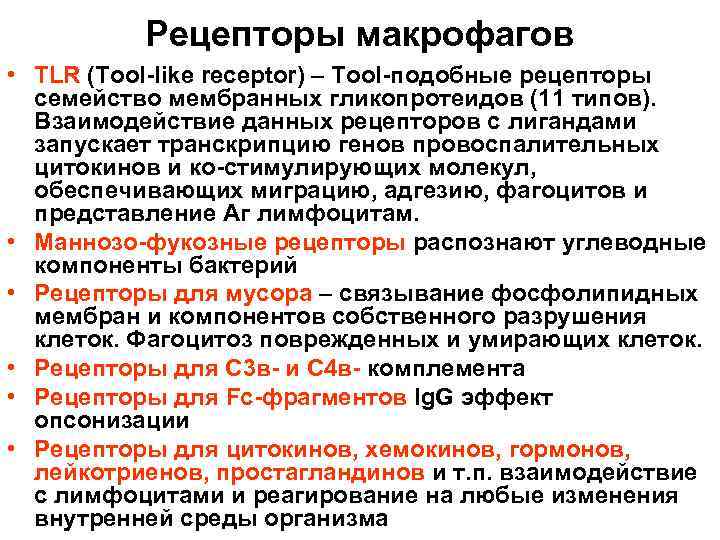 Рецепторы макрофагов

• TLR (Tool-like receptor) – Tool-подобные рецепторы семейство мембранных гликопротеидов (11 типов). Взаимодействие данных рецепторов с лигандами запускает транскрипцию генов провоспалительных цитокинов и ко-стимулирующих молекул, обеспечивающих миграцию, адгезию, фагоцитов и представление Аг лимфоцитам.
• Маннозо-фукозные рецепторы распознают углеводные компоненты бактерий
• Рецепторы для мусора – связывание фосфолипидных мембран и компонентов собственного разрушения клеток. Фагоцитоз поврежденных и умирающих клеток.
• Рецепторы для С3в- и С4в- комплемента
• Рецепторы для Fc-фрагментов IgG эффект опсонизации
• Рецепторы для цитокинов, хемокинов, гормонов, лейкотриенов, простагландинов и т.п. взаимодействие с лимфоцитами и реагирование на любые изменения внутренней среды организма